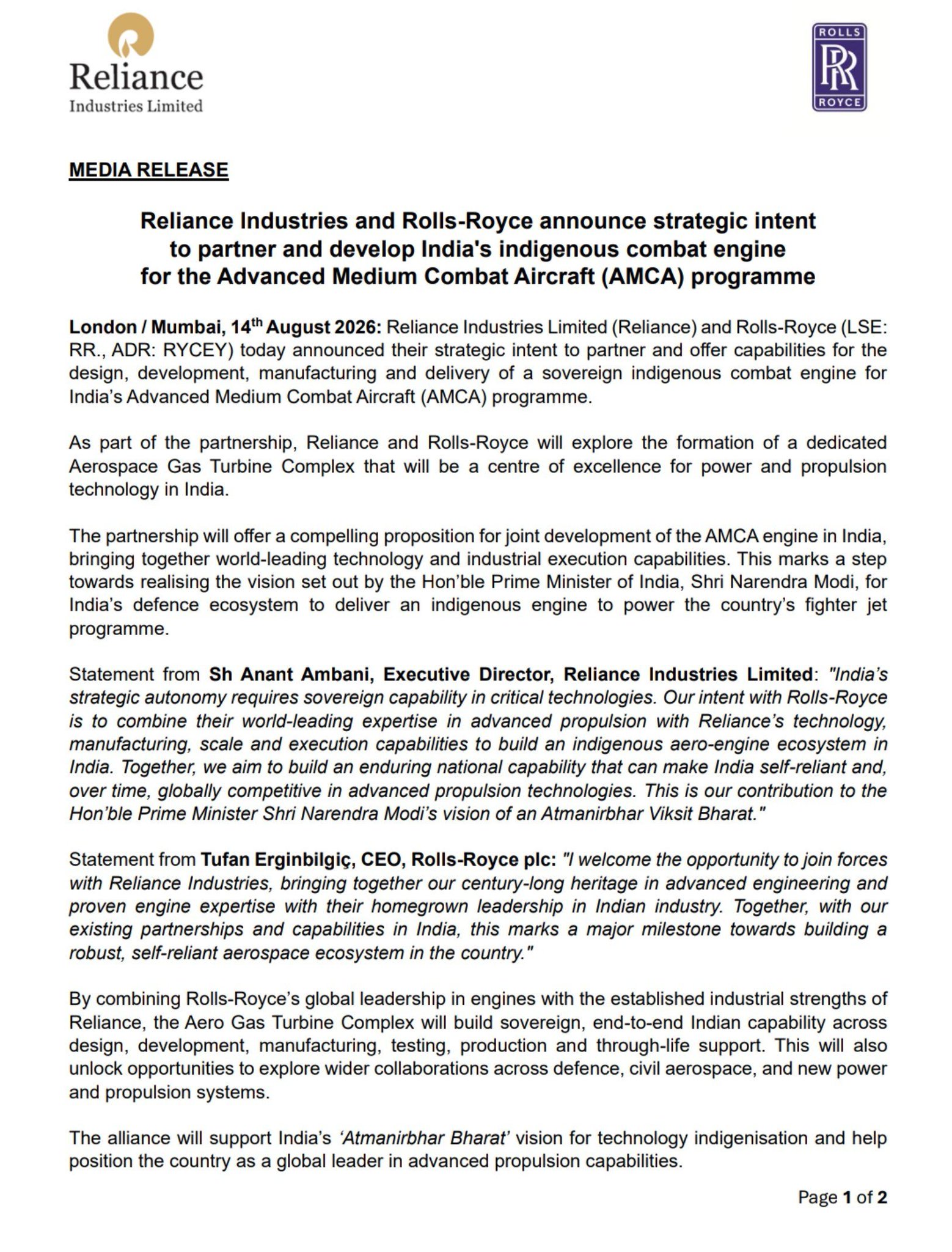 Reliance
Industries Limited

ROLLS
RR
ROYCE

MEDIA RELEASE

Reliance Industries and Rolls-Royce announce strategic intent to partner and develop India's indigenous combat engine for the Advanced Medium Combat Aircraft (AMCA) programme

London / Mumbai, 14th August 2026: Reliance Industries Limited (Reliance) and Rolls-Royce (LSE: RR., ADR: RYCEY) today announced their strategic intent to partner and offer capabilities for the design, development, manufacturing and delivery of a sovereign indigenous combat engine for India's Advanced Medium Combat Aircraft (AMCA) programme.

As part of the partnership, Reliance and Rolls-Royce will explore the formation of a dedicated Aerospace Gas Turbine Complex that will be a centre of excellence for power and propulsion technology in India.

The partnership will offer a compelling proposition for joint development of the AMCA engine in India, bringing together world-leading technology and industrial execution capabilities. This marks a step towards realising the vision set out by the Hon'ble Prime Minister of India, Shri Narendra Modi, for India's defence ecosystem to deliver an indigenous engine to power the country's fighter jet programme.

Statement from Sh Anant Ambani, Executive Director, Reliance Industries Limited: "India's strategic autonomy requires sovereign capability in critical technologies. Our intent with Rolls-Royce is to combine their world-leading expertise in advanced propulsion with Reliance's technology, manufacturing, scale and execution capabilities to build an indigenous aero-engine ecosystem in India. Together, we aim to build an enduring national capability that can make India self-reliant and, over time, globally competitive in advanced propulsion technologies. This is our contribution to the Hon'ble Prime Minister Shri Narendra Modi's vision of an Atmanirbhar Viksit Bharat."

Statement from Tufan Erginbilgiç, CEO, Rolls-Royce plc: "I welcome the opportunity to join forces with Reliance Industries, bringing together our century-long heritage in advanced engineering and proven engine expertise with their homegrown leadership in Indian industry. Together, with our existing partnerships and capabilities in India, this marks a major milestone towards building a robust, self-reliant aerospace ecosystem in the country."

By combining Rolls-Royce's global leadership in engines with the established industrial strengths of Reliance, the Aero Gas Turbine Complex will build sovereign, end-to-end Indian capability across design, development, manufacturing, testing, production and through-life support. This will also unlock opportunities to explore wider collaborations across defence, civil aerospace, and new power and propulsion systems.

The alliance will support India's 'Atmanirbhar Bharat' vision for technology indigenisation and help position the country as a global leader in advanced propulsion capabilities.

Page 1 of 2